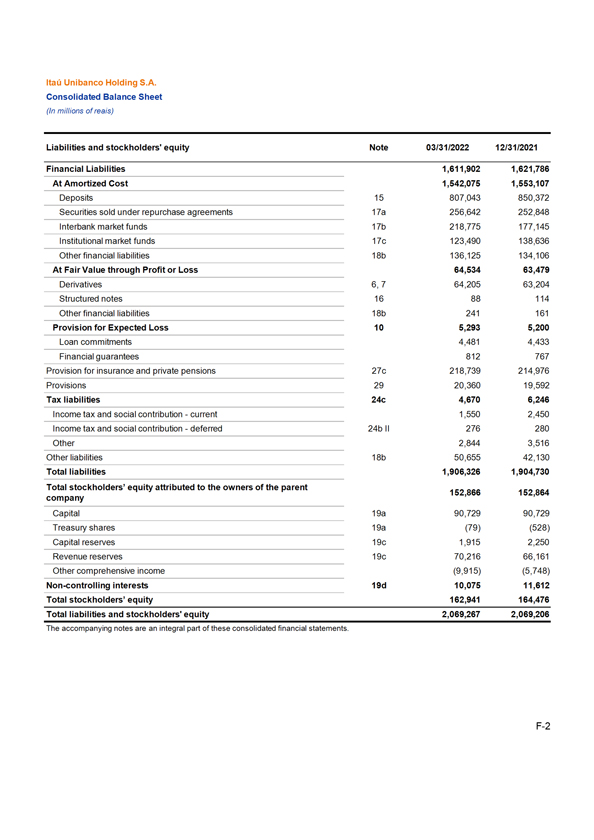 Itaú Unibanco Holding S.A.
Consolidated Balance Sheet
(In millions of reais)

| Liabilities and stockholders' equity | Note | 03/31/2022 | 12/31/2021 |
|---|---|---|---|
| Financial Liabilities | | 1,611,902 | 1,621,786 |
| At Amortized Cost | | 1,542,075 | 1,553,107 |
| Deposits | 15 | 807,043 | 850,372 |
| Securities sold under repurchase agreements | 17a | 256,642 | 252,848 |
| Interbank market funds | 17b | 218,775 | 177,145 |
| Institutional market funds | 17c | 123,490 | 138,636 |
| Other financial liabilities | 18b | 136,125 | 134,106 |
| At Fair Value through Profit or Loss | | 64,534 | 63,479 |
| Derivatives | 6, 7 | 64,205 | 63,204 |
| Structured notes | 16 | 88 | 114 |
| Other financial liabilities | 18b | 241 | 161 |
| Provision for Expected Loss | 10 | 5,293 | 5,200 |
| Loan commitments | | 4,481 | 4,433 |
| Financial guarantees | | 812 | 767 |
| Provision for insurance and private pensions | 27c | 218,739 | 214,976 |
| Provisions | 29 | 20,360 | 19,592 |
| Tax liabilities | 24c | 4,670 | 6,246 |
| Income tax and social contribution - current | | 1,550 | 2,450 |
| Income tax and social contribution - deferred | 24b II | 276 | 280 |
| Other | | 2,844 | 3,516 |
| Other liabilities | 18b | 50,655 | 42,130 |
| Total liabilities | | 1,906,326 | 1,904,730 |
| Total stockholders' equity attributed to the owners of the parent company | | 152,866 | 152,864 |
| Capital | 19a | 90,729 | 90,729 |
| Treasury shares | 19a | (79) | (528) |
| Capital reserves | 19c | 1,915 | 2,250 |
| Revenue reserves | 19c | 70,216 | 66,161 |
| Other comprehensive income | | (9,915) | (5,748) |
| Non-controlling interests | 19d | 10,075 | 11,612 |
| Total stockholders' equity | | 162,941 | 164,476 |
| Total liabilities and stockholders' equity | | 2,069,267 | 2,069,206 |

The accompanying notes are an integral part of these consolidated financial statements.

F-2